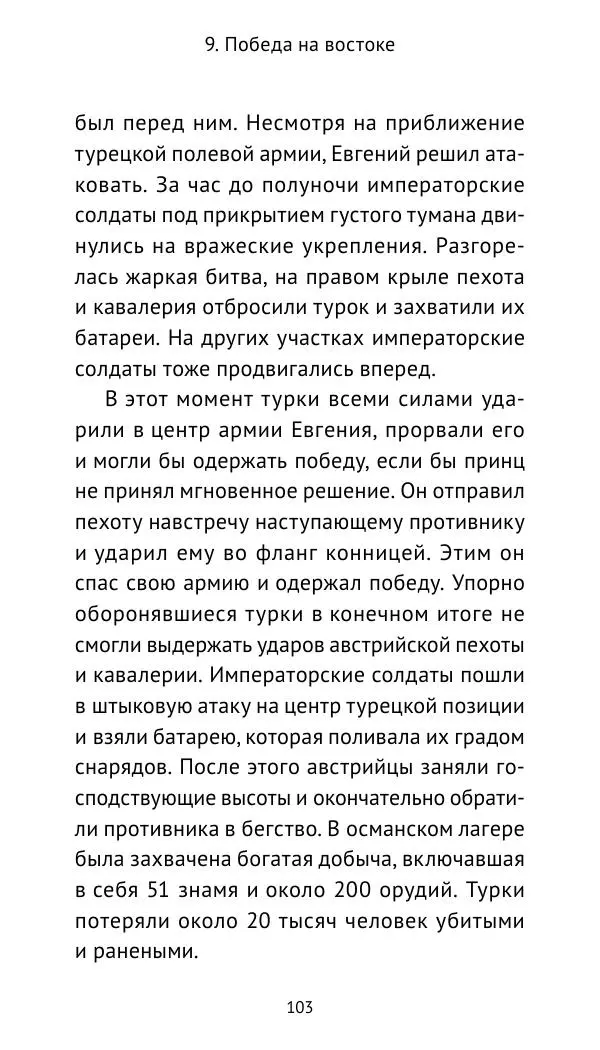 9. Победа на востоке

был перед ним. Несмотря на приближение турецкой полевой армии, Евгений решил атаковать. За час до полуночи императорские солдаты под прикрытием густого тумана двинулись на вражеские укрепления. Разгорелась жаркая битва, на правом крыле пехота и кавалерия отбросили турок и захватили их батареи. На других участках императорские солдаты тоже продвигались вперед.

В этот момент турки всеми силами ударили в центр армии Евгения, прорвали его и могли бы одержать победу, если бы принц не принял мгновенное решение. Он отправил пехоту навстречу наступающему противнику и ударил ему во фланг конницей. Этим он спас свою армию и одержал победу. Упорно оборонявшиеся турки в конечном итоге не смогли выдержать ударов австрийской пехоты и кавалерии. Императорские солдаты пошли в штыковую атаку на центр турецкой позиции и взяли батарею, которая поливала их градом снарядов. После этого австрийцы заняли господствующие высоты и окончательно обратили противника в бегство. В османском лагере была захвачена богатая добыча, включавшая в себя 51 знамя и около 200 орудий. Турки потеряли около 20 тысяч человек убитыми и ранеными.

103